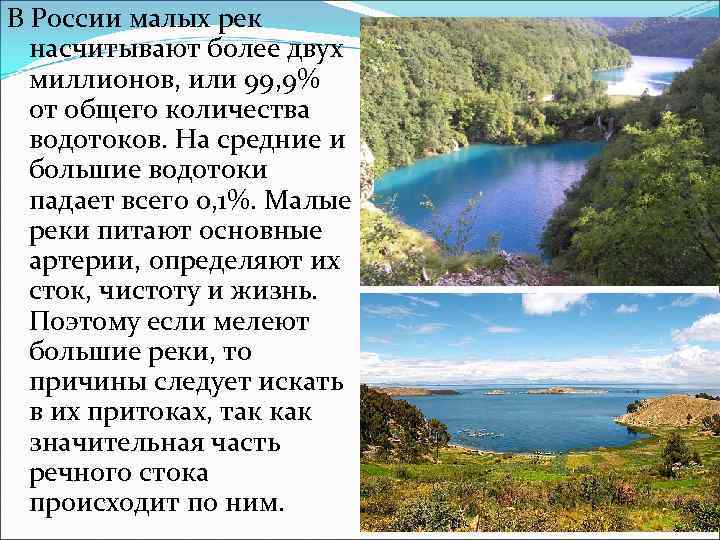 В России малых рек насчитывают более двух миллионов, или 99,9% от общего количества водотоков. На средние и большие водотоки падает всего 0,1%. Малые реки питают основные артерии, определяют их сток, чистоту и жизнь. Поэтому если мелеют большие реки, то причины следует искать в их притоках, так как значительная часть речного стока происходит по ним.